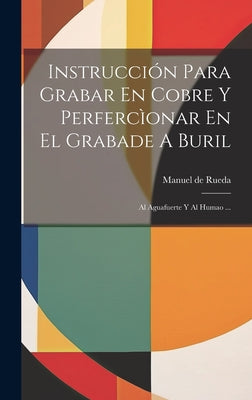 Instrucción Para Grabar En Cobre Y Perfercìonar En El Grabade A Buril

Manuel de Rueda

Al Aguafuerte Y Al Humao ...